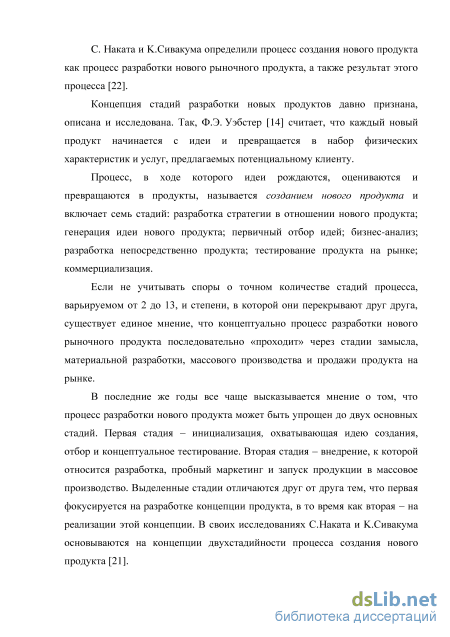 С. Наката и К.Сивакума определили процесс создания нового продукта как процесс разработки нового рыночного продукта, а также результат этого процесса [22].

Концепция стадий разработки новых продуктов давно признана, описана и исследована. Так, Ф.Э. Уэбстер [14] считает, что каждый новый продукт начинается с идеи и превращается в набор физических характеристик и услуг, предлагаемых потенциальному клиенту.

Процесс, в ходе которого идеи рождаются, оцениваются и превращаются в продукты, называется созданием нового продукта и включает семь стадий: разработка стратегии в отношении нового продукта; генерация идеи нового продукта; первичный отбор идей; бизнес-анализ; разработка непосредственно продукта; тестирование продукта на рынке; коммерциализация.

Если не учитывать споры о точном количестве стадий процесса, варьируемом от 2 до 13, и степени, в которой они перекрывают друг друга, существует единое мнение, что концептуально процесс разработки нового рыночного продукта последовательно «проходит» через стадии замысла, материальной разработки, массового производства и продажи продукта на рынке.

В последние же годы все чаще высказывается мнение о том, что процесс разработки нового продукта может быть упрощен до двух основных стадий. Первая стадия – инициализация, охватывающая идею создания, отбор и концептуальное тестирование. Вторая стадия – внедрение, к которой относится разработка, пробный маркетинг и запуск продукции в массовое производство. Выделенные стадии отличаются друг от друга тем, что первая фокусируется на разработке концепции продукта, в то время как вторая – на реализации этой концепции. В своих исследованиях С.Наката и К.Сивакума основываются на концепции двухстадийности процесса создания нового продукта [21].

dsLib.net
библиотека диссертаций